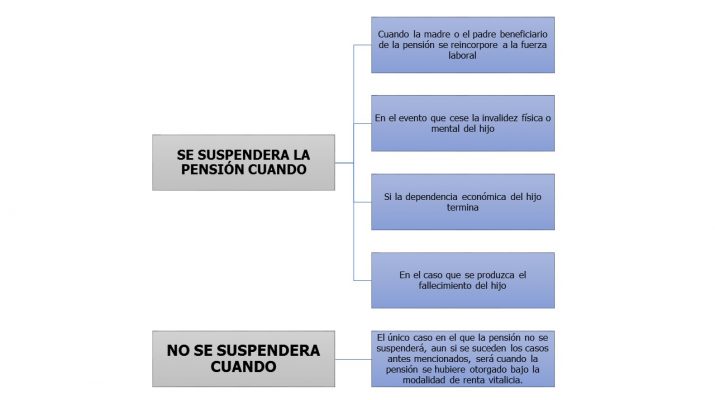 SE SUSPENDERA LA PENSIÓN CUANDO

Cuando la madre o el padre beneficiario de la pensión se reincorpore a la fuerza laboral

En el evento que cese la invalidez física o mental del hijo

Si la dependencia económica del hijo termina

En el caso que se produzca el fallecimiento del hijo

NO SE SUSPENDERA CUANDO

El único caso en el que la pensión no se suspenderá, aun si se suceden los casos antes mencionados, será cuando la pensión se hubiere otorgado bajo la modalidad de renta vitalicia.